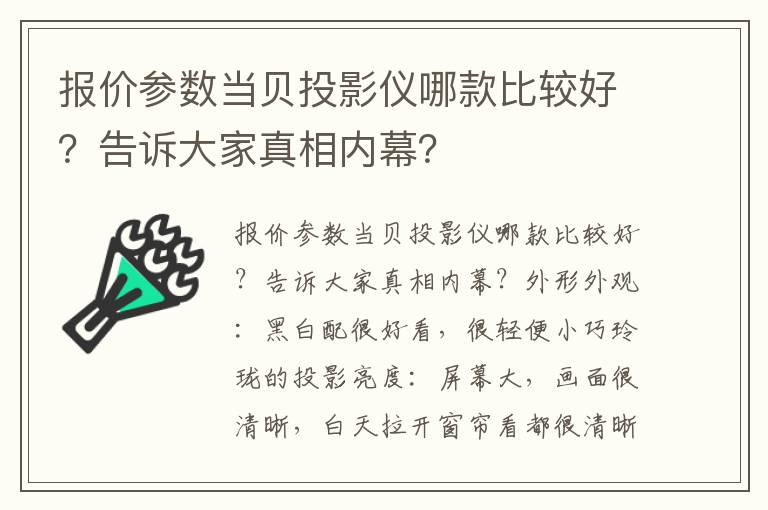 报价参数当贝投影仪哪款比较好？告诉大家真相内幕?

报价参数当贝投影仪哪款比较好？告诉大家真相内幕？外形外观：黑白配很好看，很轻便小巧玲珑的投影亮度：屏幕大，画面很清晰，白天拉开窗帘看都很清晰